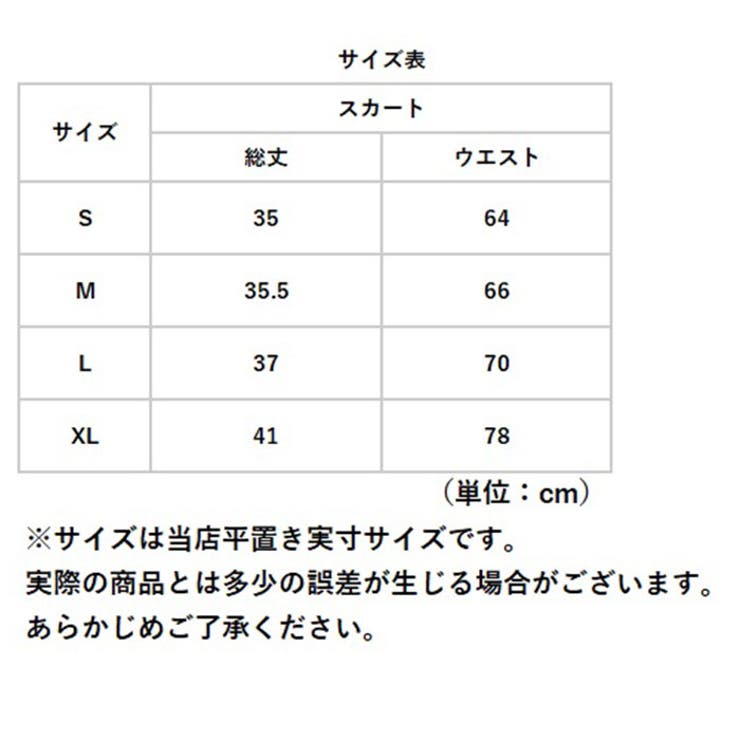 サイズ表

| サイズ | スカート | |
|---|---|---|
| | 総丈 | ウエスト |
| S | 35 | 64 |
| M | 35.5 | 66 |
| L | 37 | 70 |
| XL | 41 | 78 |

（単位：cm）

※サイズは当店平置き実寸サイズです。
実際の商品とは多少の誤差が生じる場合がございます。
あらかじめご了承ください。